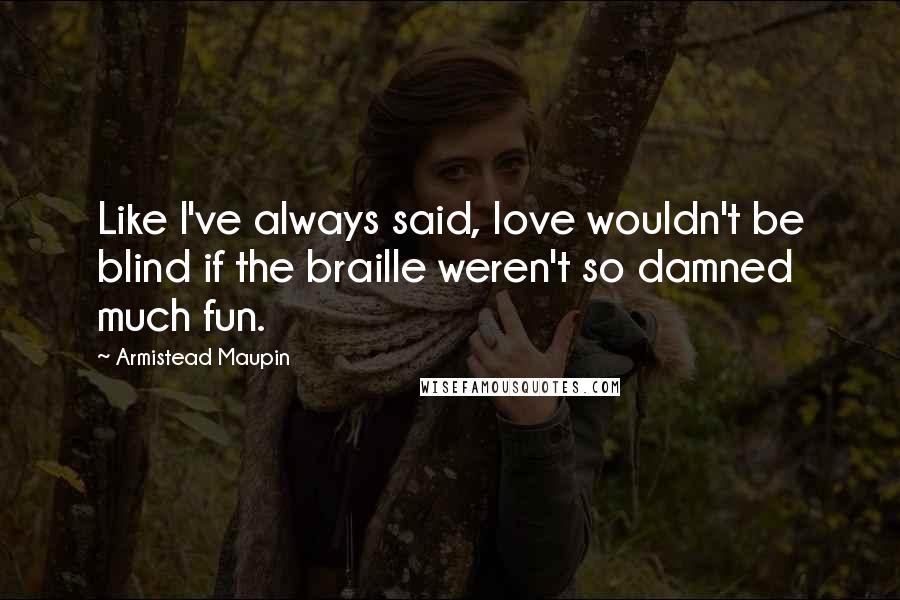 Like I've always said, love wouldn't be blind if the braille weren't so damned much fun.

~ Armistead Maupin

WISEFAMOUSQUOTES.COM